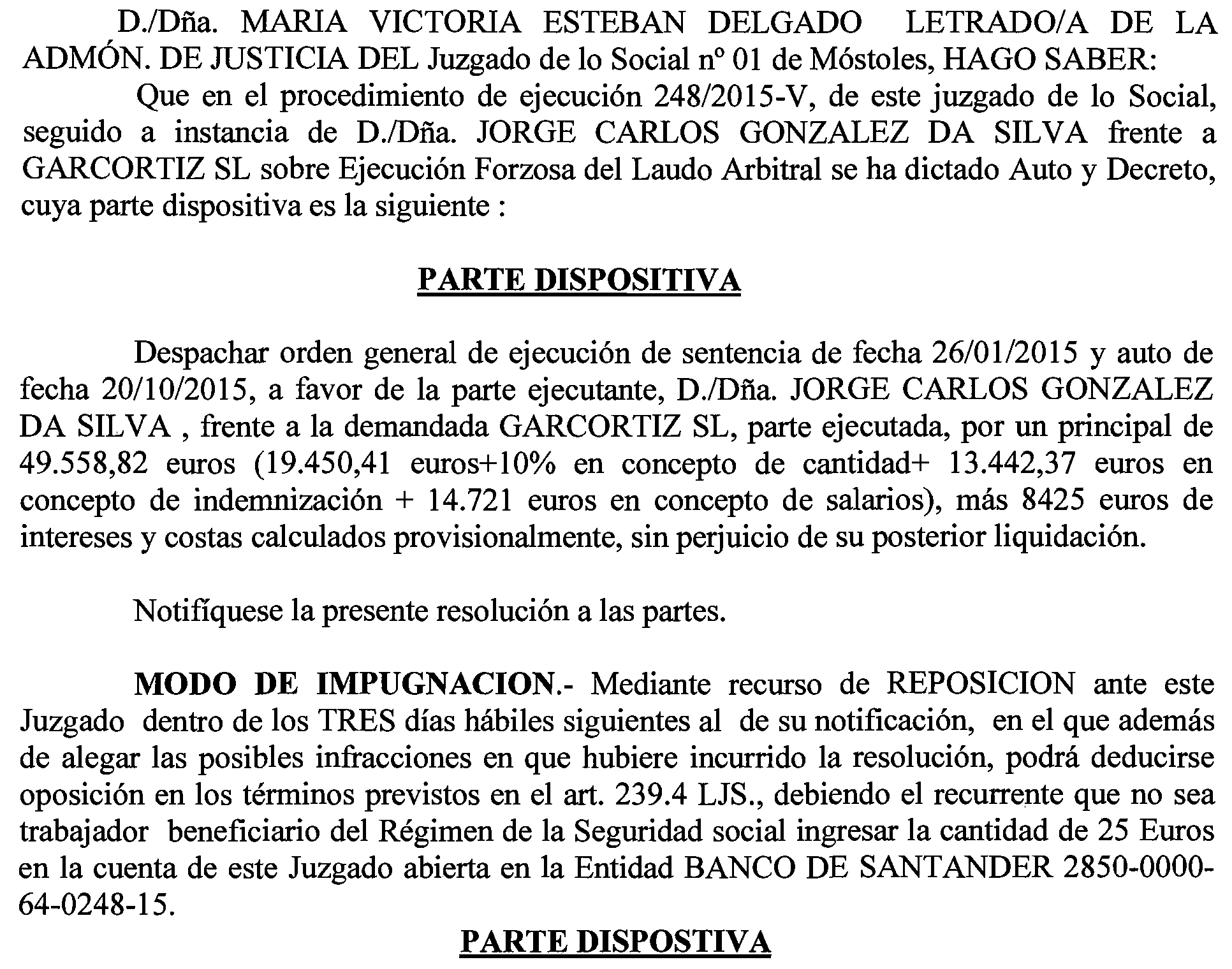 D./Dña. MARIA VICTORIA ESTEBAN DELGADO LETRADO/A DE LA ADMÓN. DE JUSTICIA DEL Juzgado de lo Social nº 01 de Móstoles, HAGO SABER:

Que en el procedimiento de ejecución 248/2015-V, de este juzgado de lo Social, seguido a instancia de D./Dña. JORGE CARLOS GONZALEZ DA SILVA frente a GARCORTIZ SL sobre Ejecución Forzosa del Laudo Arbitral se ha dictado Auto y Decreto, cuya parte dispositiva es la siguiente :

PARTE DISPOSITIVA

Despachar orden general de ejecución de sentencia de fecha 26/01/2015 y auto de fecha 20/10/2015, a favor de la parte ejecutante, D./Dña. JORGE CARLOS GONZALEZ DA SILVA , frente a la demandada GARCORTIZ SL, parte ejecutada, por un principal de 49.558,82 euros (19.450,41 euros+10% en concepto de cantidad+ 13.442,37 euros en concepto de indemnización + 14.721 euros en concepto de salarios), más 8425 euros de intereses y costas calculados provisionalmente, sin perjuicio de su posterior liquidación.

Notifíquese la presente resolución a las partes.

MODO DE IMPUGNACION.- Mediante recurso de REPOSICION ante este Juzgado dentro de los TRES días hábiles siguientes al de su notificación, en el que además de alegar las posibles infracciones en que hubiere incurrido la resolución, podrá deducirse oposición en los términos previstos en el art. 239.4 LJS., debiendo el recurrente que no sea trabajador beneficiario del Régimen de la Seguridad social ingresar la cantidad de 25 Euros en la cuenta de este Juzgado abierta en la Entidad BANCO DE SANTANDER 2850-0000-64-0248-15.

PARTE DISPOSTIVA